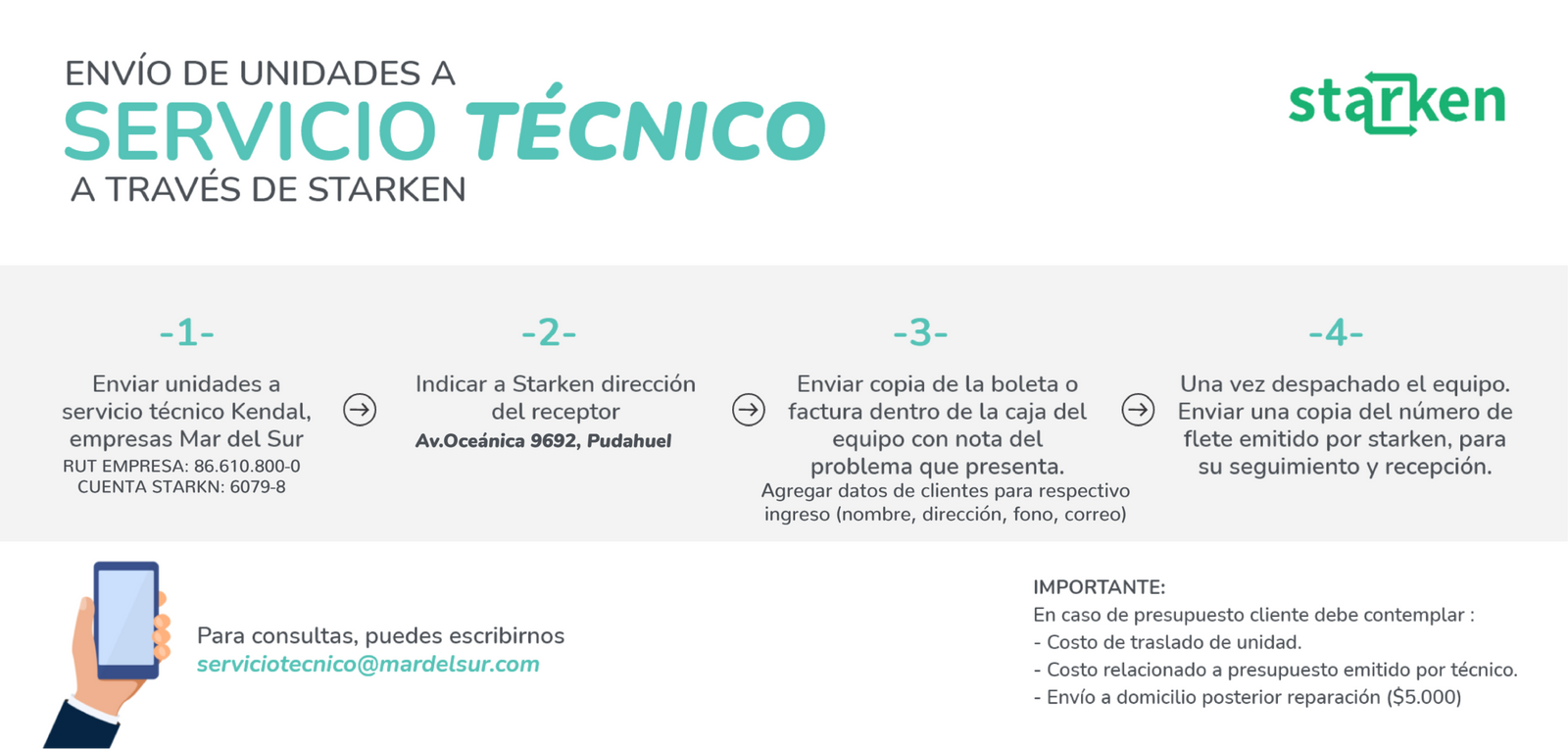 ENVÍO DE UNIDADES A
SERVICIO TÉCNICO
A TRAVÉS DE STARKEN

starken

-1-
Enviar unidades a servicio técnico Kendal, empresas Mar del Sur
RUT EMPRESA: 86.610.800-0
CUENTA STARKN: 6079-8

-2-
Indicar a Starken dirección del receptor
Av.Oceánica 9692, Pudahuel

-3-
Enviar copia de la boleta o factura dentro de la caja del equipo con nota del problema que presenta.
Agregar datos de clientes para respectivo ingreso (nombre, dirección, fono, correo)

-4-
Una vez despachado el equipo. Enviar una copia del número de flete emitido por starken, para su seguimiento y recepción.

Para consultas, puedes escribirnos
serviciotecnico@mardelsur.com

IMPORTANTE:
En caso de presupuesto cliente debe contemplar :
- Costo de traslado de unidad.
- Costo relacionado a presupuesto emitido por técnico.
- Envío a domicilio posterior reparación ($5.000)